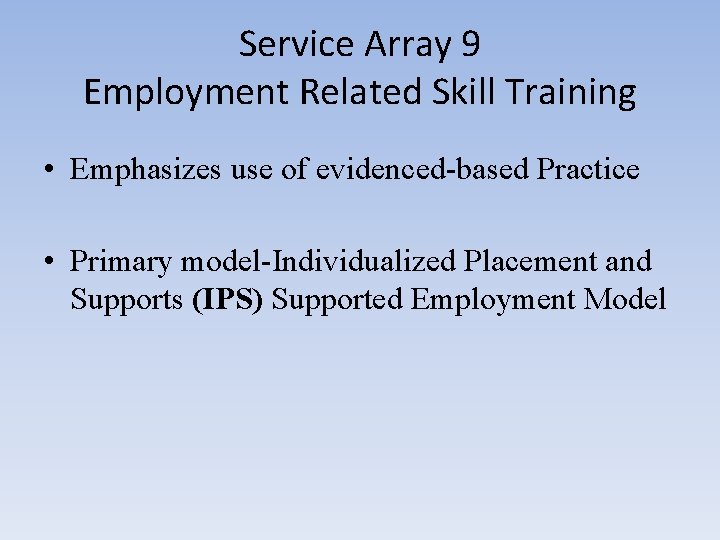 Service Array 9
Employment Related Skill Training

• Emphasizes use of evidenced-based Practice

• Primary model-Individualized Placement and Supports (IPS) Supported Employment Model